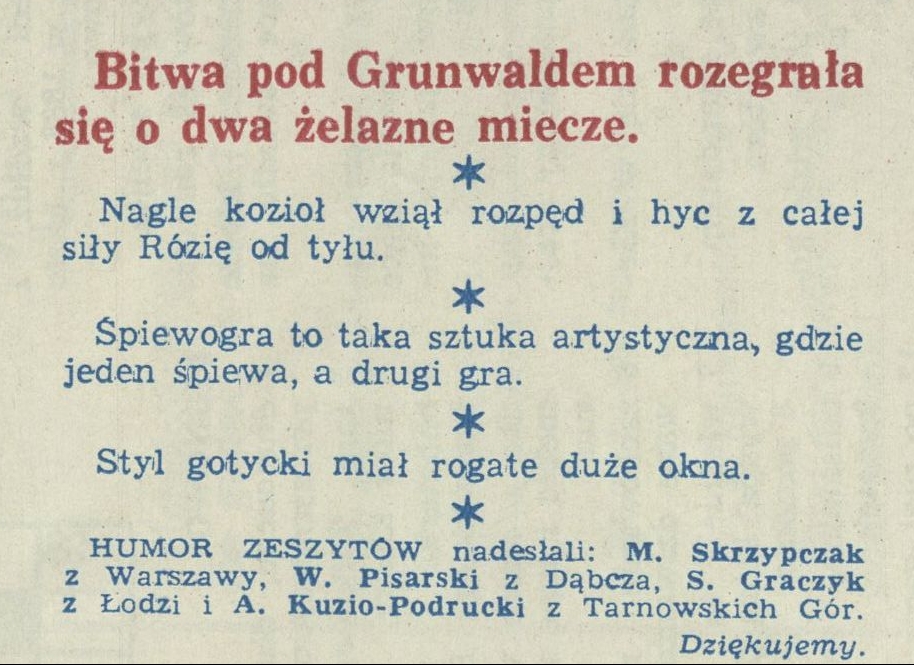 Bitwa pod Grunwaldem rozegrała się o dwa żelazne miecze.

*

Nagle kozioł wziął rozpęd i hyc z całej siły Rózię od tyłu.

*

Śpiewogra to taka sztuka artystyczna, gdzie jeden śpiewa, a drugi gra.

*

Styl gotycki miał rogate duże okna.

*

HUMOR ZESZYTÓW nadesłali: M. Skrzypczak z Warszawy, W. Pisarski z Dąbcza, S. Graczyk z Łodzi i A. Kuzio-Podrucki z Tarnowskich Gór.

Dziękujemy.